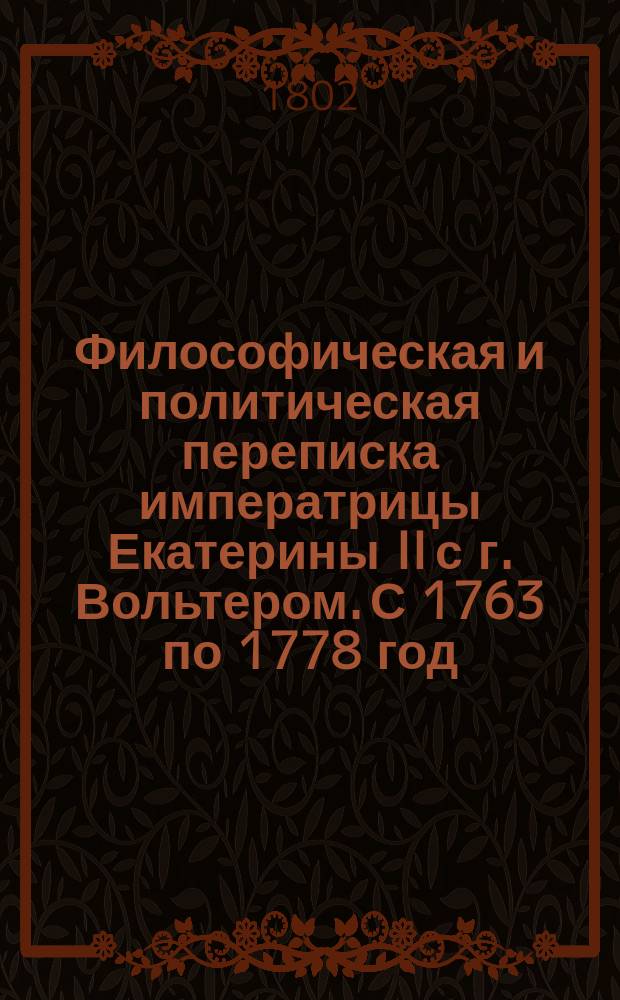 1802

Философическая и политическая переписка императрицы Екатерины II с г. Вольтером. С 1763 по 1778 год